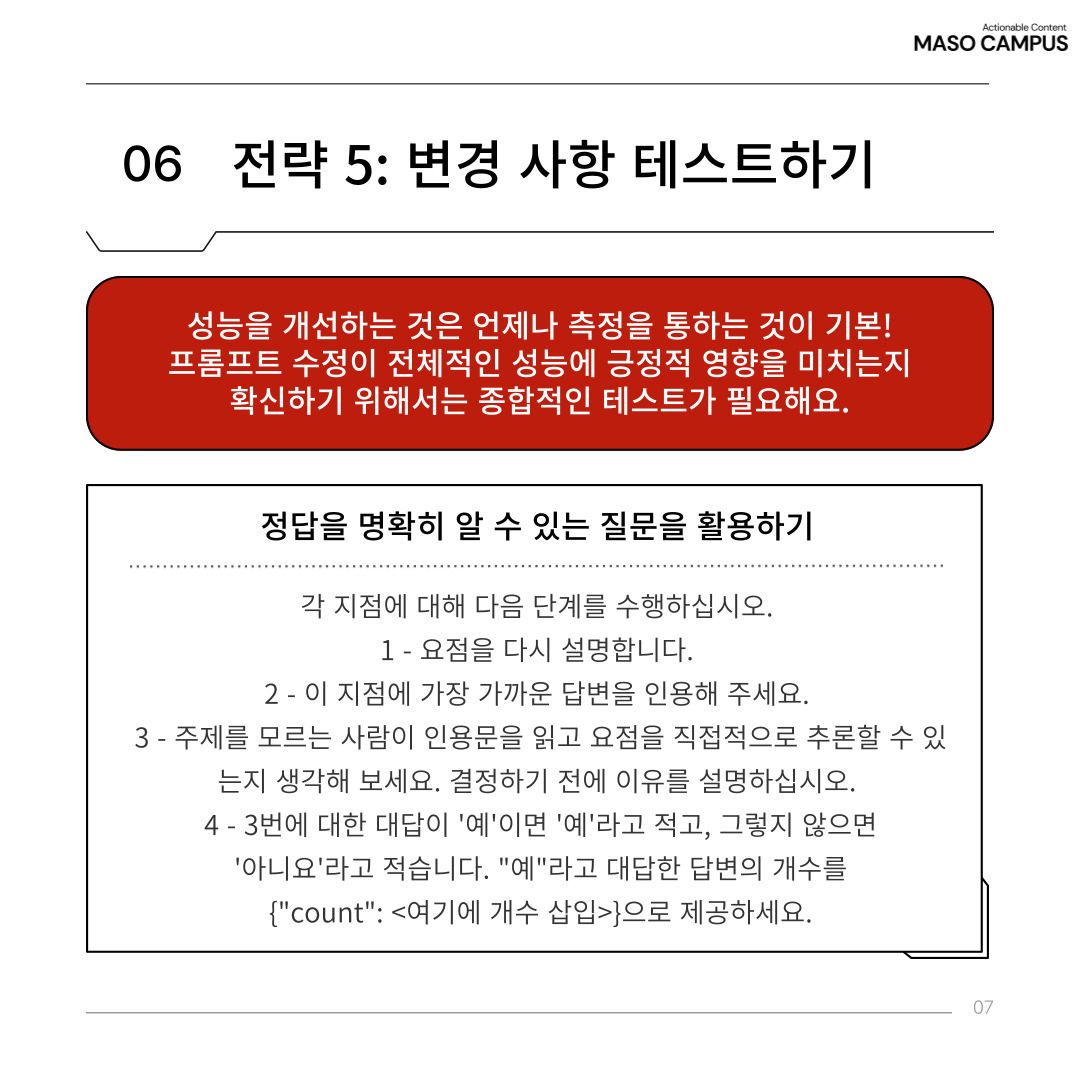 Actionable Content
MASO CAMPUS

06 전략 5: 변경 사항 테스트하기

성능을 개선하는 것은 언제나 측정을 통하는 것이 기본! 프롬프트 수정이 전체적인 성능에 긍정적 영향을 미치는지 확신하기 위해서는 종합적인 테스트가 필요해요.

정답을 명확히 알 수 있는 질문을 활용하기

각 지점에 대해 다음 단계를 수행하십시오.
1 - 요점을 다시 설명합니다.
2 - 이 지점에 가장 가까운 답변을 인용해 주세요.
3 - 주제를 모르는 사람이 인용문을 읽고 요점을 직접적으로 추론할 수 있는지 생각해 보세요. 결정하기 전에 이유를 설명하십시오.
4 - 3번에 대한 대답이 '예'이면 '예'라고 적고, 그렇지 않으면 '아니요'라고 적습니다. "예"라고 대답한 답변의 개수를 {"count": <여기에 개수 삽입>}으로 제공하세요.

07